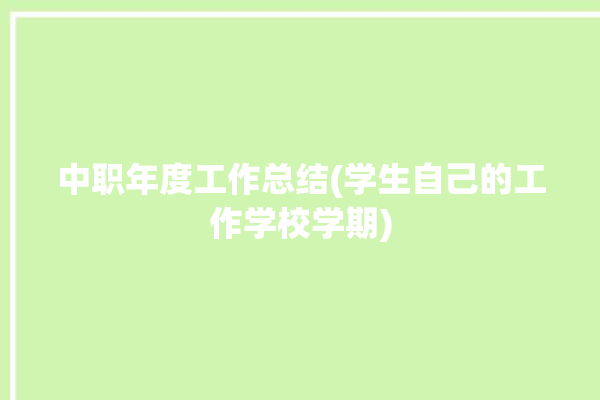 中职年度工作总结(学生自己的工作学校学期)